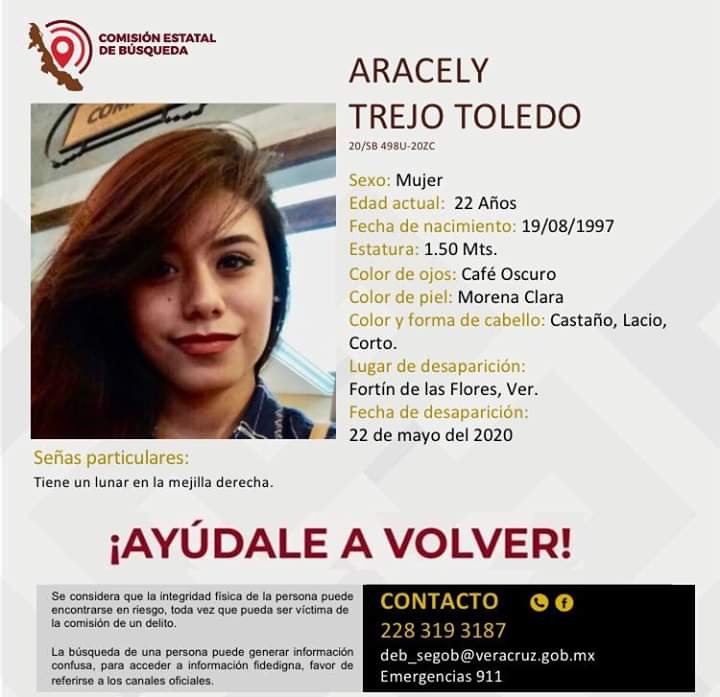 COMISIÓN ESTATAL DE BÚSQUEDA

ARACELY TREJO TOLEDO
20/SB 498U-20ZC

Sexo: Mujer
Edad actual: 22 Años
Fecha de nacimiento: 19/08/1997
Estatura: 1.50 Mts.
Color de ojos: Café Oscuro
Color de piel: Morena Clara
Color y forma de cabello: Castaño, Lacio, Corto.
Lugar de desaparición: Fortín de las Flores, Ver.
Fecha de desaparición: 22 de mayo del 2020

Señas particulares:
Tiene un lunar en la mejilla derecha.

¡AYÚDALE A VOLVER!

Se considera que la integridad física de la persona puede encontrarse en riesgo, toda vez que pueda ser víctima de la comisión de un delito.

La búsqueda de una persona puede generar información confusa, para acceder a información fidedigna, favor de referirse a los canales oficiales.

CONTACTO
228 319 3187
deb_segob@veracruz.gob.mx
Emergencias 911